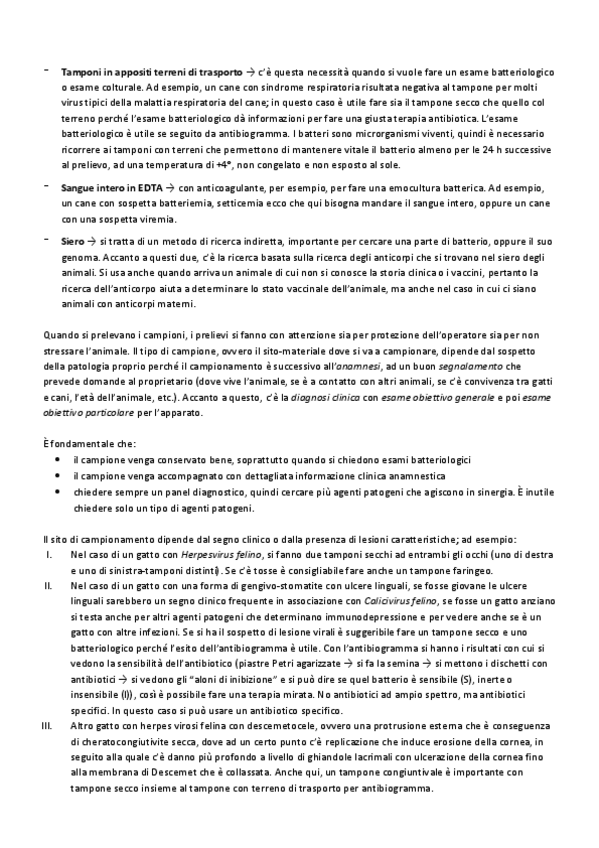 - **Tamponi in appositi terreni di trasporto** → c'è questa necessità quando si vuole fare un esame batteriologico o esame colturale. Ad esempio, un cane con sindrome respiratoria risultata negativa al tampone per molti virus tipici della malattia respiratoria del cane; in questo caso è utile fare sia il tampone secco che quello col terreno perché l'esame batteriologico dà informazioni per fare una giusta terapia antibiotica. L'esame batteriologico è utile se seguito da antibiogramma. I batteri sono microrganismi viventi, quindi è necessario ricorrere ai tamponi con terreni che permettono di mantenere vitale il batterio almeno per le 24 h successive al prelievo, ad una temperatura di +4°, non congelato e non esposto al sole.

- **Sangue intero in EDTA** → con anticoagulante, per esempio, per fare una emocultura batterica. Ad esempio, un cane con sospetta batteriemia, setticemia ecco che qui bisogna mandare il sangue intero, oppure un cane con una sospetta viremia.

- **Siero** → si tratta di un metodo di ricerca indiretta, importante per cercare una parte di batterio, oppure il suo genoma. Accanto a questi due, c'è la ricerca basata sulla ricerca degli anticorpi che si trovano nel siero degli animali. Si usa anche quando arriva un animale di cui non si conosce la storia clinica o i vaccini, pertanto la ricerca dell'anticorpo aiuta a determinare lo stato vaccinale dell'animale, ma anche nel caso in cui ci siano animali con anticorpi materni.

Quando si prelevano i campioni, i prelievi si fanno con attenzione sia per protezione dell'operatore sia per non stressare l'animale. Il tipo di campione, ovvero il sito-materiale dove si va a campionare, dipende dal sospetto della patologia proprio perché il campionamento è successivo all'*anamnesi*, ad un buon *segnalamento* che prevede domande al proprietario (dove vive l'animale, se è a contatto con altri animali, se c'è convivenza tra gatti e cani, l'età dell'animale, etc.). Accanto a questo, c'è la *diagnosi clinica* con *esame obiettivo generale* e poi *esame obiettivo particolare* per l'apparato.

È fondamentale che:
- il campione venga conservato bene, soprattutto quando si chiedono esami batteriologici
- il campione venga accompagnato con dettagliata informazione clinica anamnestica
- chiedere sempre un panel diagnostico, quindi cercare più agenti patogeni che agiscono in sinergia. È inutile chiedere solo un tipo di agenti patogeni.

Il sito di campionamento dipende dal segno clinico o dalla presenza di lesioni caratteristiche; ad esempio:
I. Nel caso di un gatto con *Herpesvirus felino*, si fanno due tamponi secchi ad entrambi gli occhi (uno di destra e uno di sinistra-tamponi distinti). Se c'è tosse è consigliabile fare anche un tampone faringeo.
II. Nel caso di un gatto con una forma di gengivo-stomatite con ulcere linguali, se fosse giovane le ulcere linguali sarebbero un segno clinico frequente in associazione con *Calicivirus felino*, se fosse un gatto anziano si testa anche per altri agenti patogeni che determinano immunodepressione e per vedere anche se è un gatto con altre infezioni. Se si ha il sospetto di lesione virali è suggeribile fare un tampone secco e uno batteriologico perché l'esito dell'antibiogramma è utile. Con l'antibiogramma si hanno i risultati con cui si vedono la sensibilità dell'antibiotico (piastre Petri agarizzate → si fa la semina → si mettono i dischetti con antibiotici → si vedono gli "aloni di inibizione" e si può dire se quel batterio è sensibile (S), inerte o insensibile (I)), così è possibile fare una terapia mirata. No antibiotici ad ampio spettro, ma antibiotici specifici. In questo caso si può usare un antibiotico specifico.
III. Altro gatto con herpes virosi felina con descemetocele, ovvero una protrusione esterna che è conseguenza di cheratocongiutivite secca, dove ad un certo punto c'è replicazione che induce erosione della cornea, in seguito alla quale c'è danno più profondo a livello di ghiandole lacrimali con ulcerazione della cornea fino alla membrana di Descemet che è collassata. Anche qui, un tampone congiuntivale è importante con tampone secco insieme al tampone con terreno di trasporto per antibiogramma.